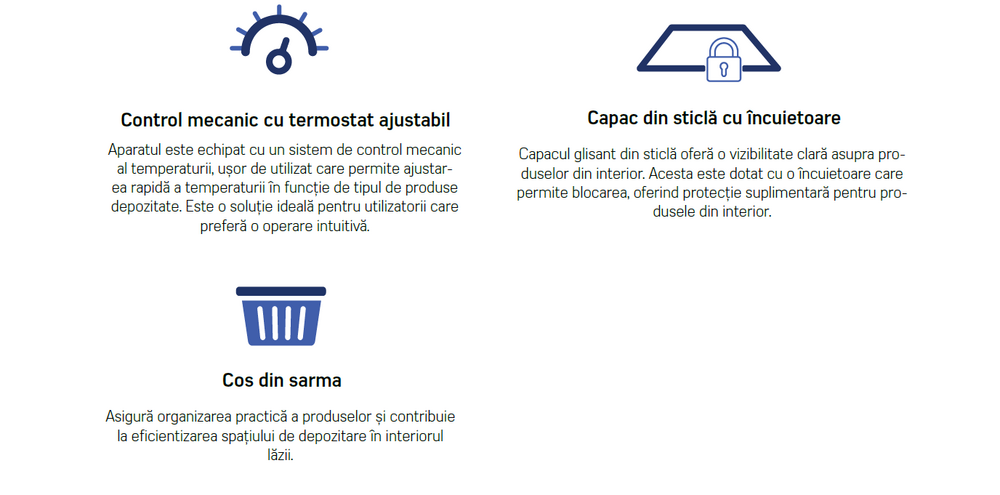 Control mecanic cu termostat ajustabil

Aparatul este echipat cu un sistem de control mecanic al temperaturii, ușor de utilizat care permite ajustarea rapidă a temperaturii în funcție de tipul de produse depozitate. Este o soluție ideală pentru utilizatorii care preferă o operare intuitivă.

Capac din sticlă cu încuietoare

Capacul glisant din sticlă oferă o vizibilitate clară asupra produselor din interior. Acesta este dotat cu o încuietoare care permite blocarea, oferind protecție suplimentară pentru produsele din interior.

Cos din sarma

Asigură organizarea practică a produselor și contribuie la eficientizarea spațiului de depozitare în interiorul lăzii.